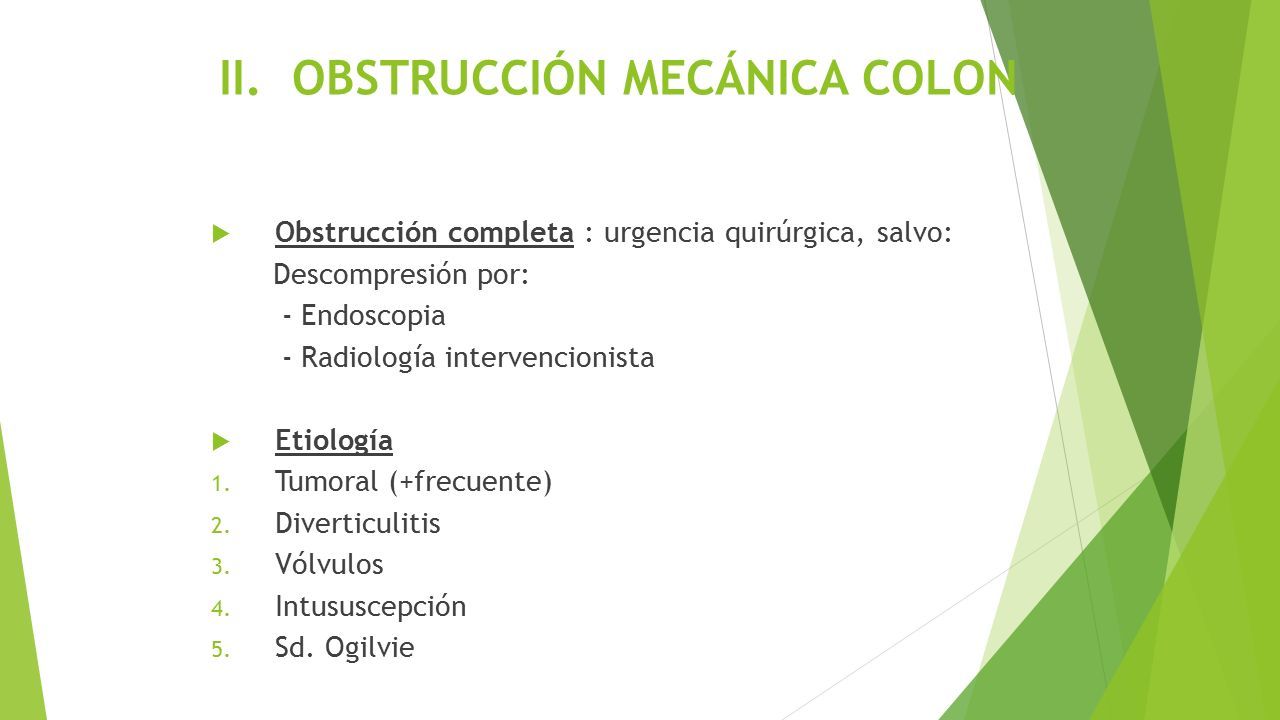 II. OBSTRUCCIÓN MECÁNICA COLON

Obstrucción completa : urgencia quirúrgica, salvo:
Descompresión por:
- Endoscopia
- Radiología intervencionista

Etiología
1. Tumoral (+frecuente)
2. Diverticulitis
3. Vólvulos
4. Intususcepción
5. Sd. Ogilvie